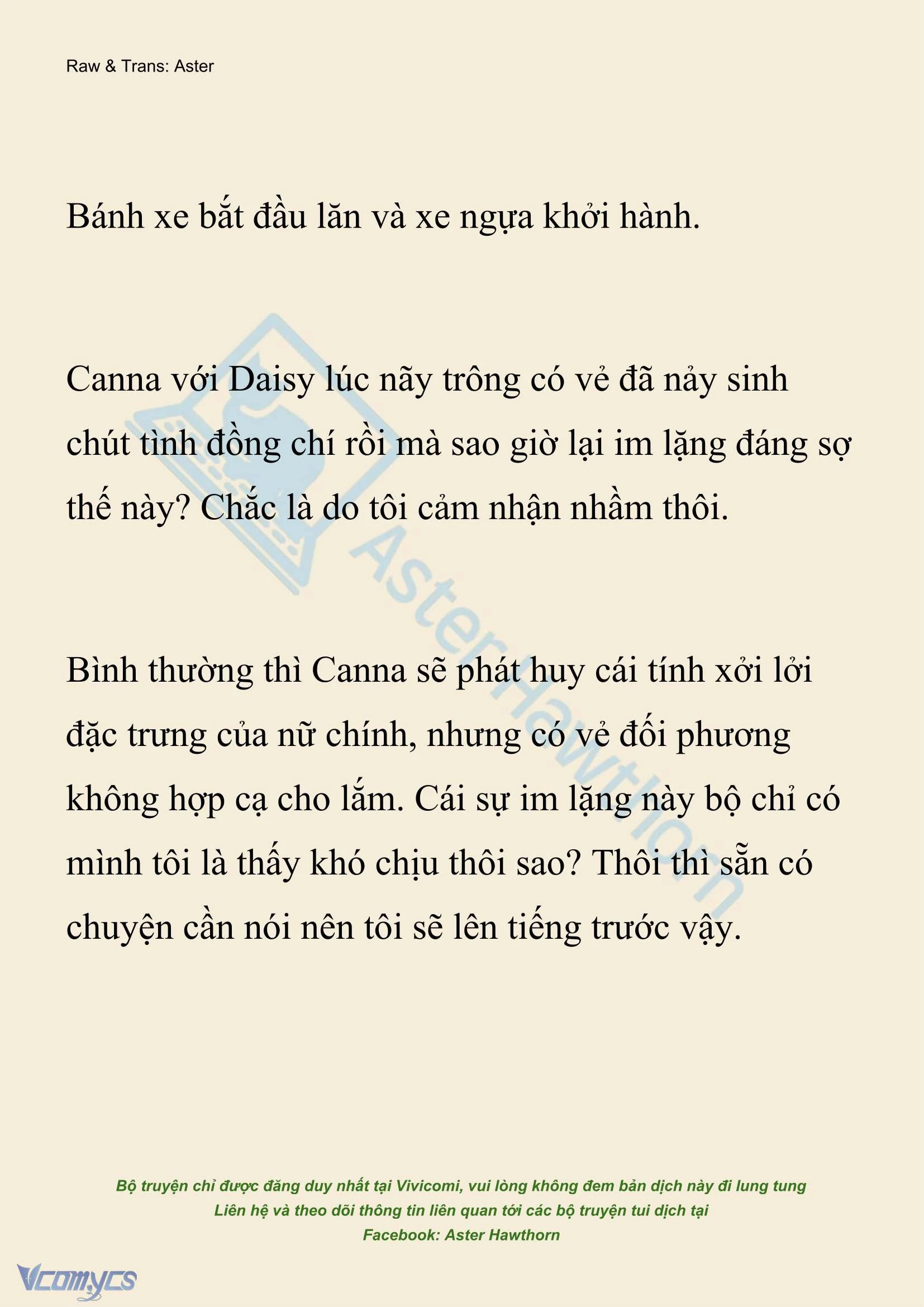 Raw & Trans: Aster

Bánh xe bắt đầu lăn và xe ngựa khởi hành.

Canna với Daisy lúc nãy trông có vẻ đã nảy sinh chút tình đồng chí rồi mà sao giờ lại im lặng đáng sợ thế này? Chắc là do tôi cảm nhận nhầm thôi.

Bình thường thì Canna sẽ phát huy cái tính xởi lởi đặc trưng của nữ chính, nhưng có vẻ đối phương không hợp cạ cho lắm. Cái sự im lặng này bộ chỉ có mình tôi là thấy khó chịu thôi sao? Thôi thì sẵn có chuyện cần nói nên tôi sẽ lên tiếng trước vậy.

AsterHawthorn

Bộ truyện chỉ được đăng duy nhất tại Vivicomi, vui lòng không đem bản dịch này đi lung tung
Liên hệ và theo dõi thông tin liên quan tới các bộ truyện tui dịch tại
Facebook: Aster Hawthorn

Vcomycs